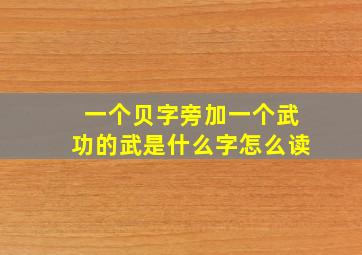 一个贝字旁加一个武功的武是什么字怎么读